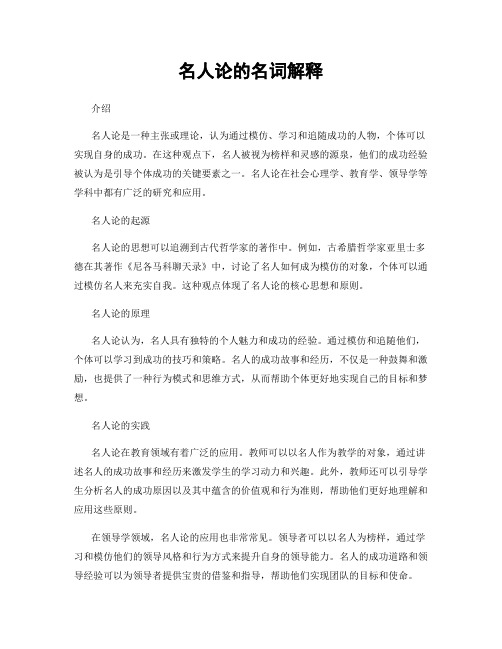 名人论的名词解释

介绍

名人论是一种主张或理论，认为通过模仿、学习和追随成功的人物，个体可以实现自身的成功。在这种观点下，名人被视为榜样和灵感的源泉，他们的成功经验被认为是引导个体成功的关键要素之一。名人论在社会心理学、教育学、领导学等学科中都有广泛的研究和应用。

名人论的起源

名人论的思想可以追溯到古代哲学家的著作中。例如，古希腊哲学家亚里士多德在其著作《尼各马科聊天录》中，讨论了名人如何成为模仿的对象，个体可以通过模仿名人来充实自我。这种观点体现了名人论的核心思想和原则。

名人论的原理

名人论认为，名人具有独特的个人魅力和成功的经验。通过模仿和追随他们，个体可以学习到成功的技巧和策略。名人的成功故事和经历，不仅是一种鼓舞和激励，也提供了一种行为模式和思维方式，从而帮助个体更好地实现自己的目标和梦想。

名人论的实践

名人论在教育领域有着广泛的应用。教师可以以名人作为教学的对象，通过讲述名人的成功故事和经历来激发学生的学习动力和兴趣。此外，教师还可以引导学生分析名人的成功原因以及其中蕴含的价值观和行为准则，帮助他们更好地理解和应用这些原则。

在领导学领域，名人论的应用也非常常见。领导者可以以名人为榜样，通过学习和模仿他们的领导风格和行为方式来提升自身的领导能力。名人的成功道路和领导经验可以为领导者提供宝贵的借鉴和指导，帮助他们实现团队的目标和使命。